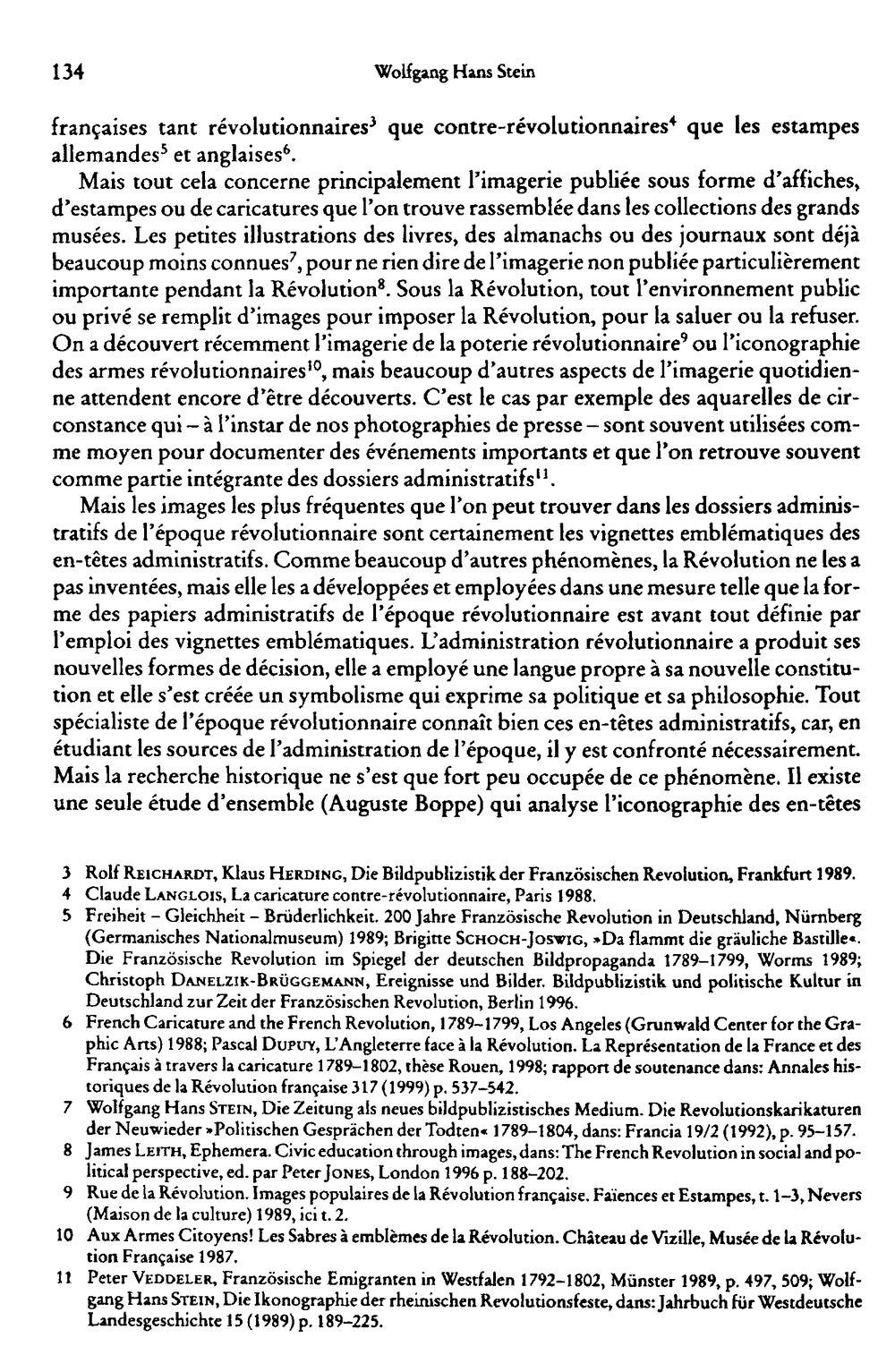 134 Wolfgang Hans Stein

françaises tant révolutionnaires$^{3}$ que contre-révolutionnaires$^{4}$ que les estampes allemandes$^{5}$ et anglaises$^{6}$.

Mais tout cela concerne principalement l'imagerie publiée sous forme d'affiches, d'estampes ou de caricatures que l'on trouve rassemblée dans les collections des grands musées. Les petites illustrations des livres, des almanachs ou des journaux sont déjà beaucoup moins connues$^{7}$, pour ne rien dire de l'imagerie non publiée particulièrement importante pendant la Révolution$^{8}$. Sous la Révolution, tout l'environnement public ou privé se remplit d'images pour imposer la Révolution, pour la saluer ou la refuser. On a découvert récemment l'imagerie de la poterie révolutionnaire$^{9}$ ou l'iconographie des armes révolutionnaires$^{10}$, mais beaucoup d'autres aspects de l'imagerie quotidienne attendent encore d'être découverts. C'est le cas par exemple des aquarelles de circonstance qui – à l'instar de nos photographies de presse – sont souvent utilisées comme moyen pour documenter des événements importants et que l'on retrouve souvent comme partie intégrante des dossiers administratifs$^{11}$.

Mais les images les plus fréquentes que l'on peut trouver dans les dossiers administratifs de l'époque révolutionnaire sont certainement les vignettes emblématiques des en-têtes administratifs. Comme beaucoup d'autres phénomènes, la Révolution ne les a pas inventées, mais elle les a développées et employées dans une mesure telle que la forme des papiers administratifs de l'époque révolutionnaire est avant tout définie par l'emploi des vignettes emblématiques. L'administration révolutionnaire a produit ses nouvelles formes de décision, elle a employé une langue propre à sa nouvelle constitution et elle s'est créée un symbolisme qui exprime sa politique et sa philosophie. Tout spécialiste de l'époque révolutionnaire connaît bien ces en-têtes administratifs, car, en étudiant les sources de l'administration de l'époque, il y est confronté nécessairement. Mais la recherche historique ne s'est que fort peu occupée de ce phénomène. Il existe une seule étude d'ensemble (Auguste Boppe) qui analyse l'iconographie des en-têtes

3 Rolf Reichardt, Klaus Herding, Die Bildpublizistik der Französischen Revolution, Frankfurt 1989.
4 Claude Langlois, La caricature contre-révolutionnaire, Paris 1988.
5 Freiheit – Gleichheit – Brüderlichkeit. 200 Jahre Französische Revolution in Deutschland, Nürnberg (Germanisches Nationalmuseum) 1989; Brigitte Schoch-Joswig, »Da flammt die gräuliche Bastille«. Die Französische Revolution im Spiegel der deutschen Bildpropaganda 1789–1799, Worms 1989; Christoph Danelzik-Brüggemann, Ereignisse und Bilder. Bildpublizistik und politische Kultur in Deutschland zur Zeit der Französischen Revolution, Berlin 1996.
6 French Caricature and the French Revolution, 1789–1799, Los Angeles (Grunwald Center for the Graphic Arts) 1988; Pascal Dupuy, L'Angleterre face à la Révolution. La Représentation de la France et des Français à travers la caricature 1789–1802, thèse Rouen, 1998; rapport de soutenance dans: Annales historiques de la Révolution française 317 (1999) p. 537–542.
7 Wolfgang Hans Stein, Die Zeitung als neues bildpublizistisches Medium. Die Revolutionskarikaturen der Neuwieder »Politischen Gesprächen der Todten« 1789–1804, dans: Francia 19/2 (1992), p. 95–157.
8 James Leith, Ephemera. Civic education through images, dans: The French Revolution in social and political perspective, ed. par Peter Jones, London 1996 p. 188–202.
9 Rue de la Révolution. Images populaires de la Révolution française. Faïences et Estampes, t. 1–3, Nevers (Maison de la culture) 1989, ici t. 2.
10 Aux Armes Citoyens! Les Sabres à emblèmes de la Révolution. Château de Vizille, Musée de la Révolution Française 1987.
11 Peter Veddeler, Französische Emigranten in Westfalen 1792–1802, Münster 1989, p. 497, 509; Wolfgang Hans Stein, Die Ikonographie der rheinischen Revolutionsfeste, dans: Jahrbuch für Westdeutsche Landesgeschichte 15 (1989) p. 189–225.